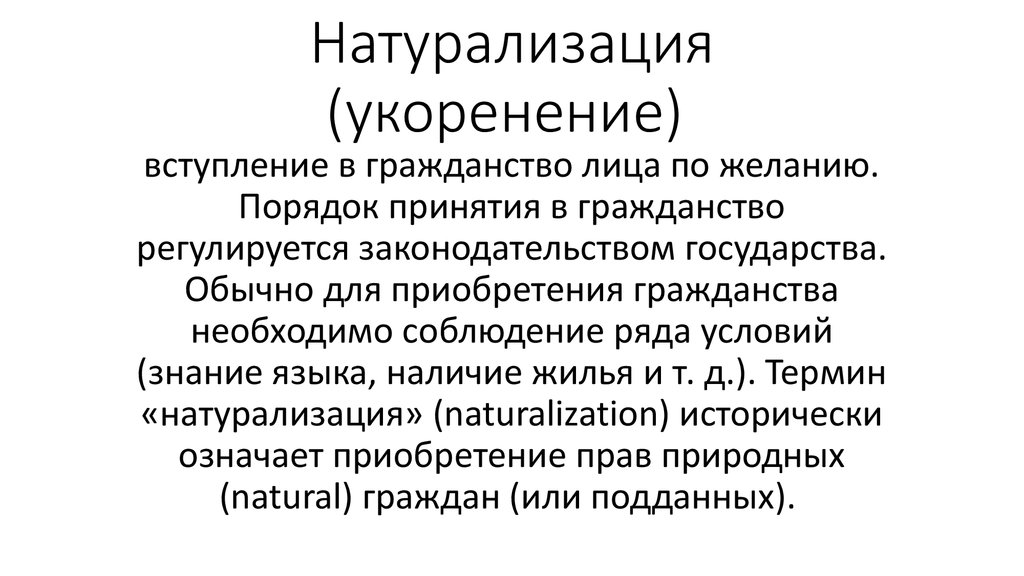 Натурализация (укоренение)

вступление в гражданство лица по желанию. Порядок принятия в гражданство регулируется законодательством государства. Обычно для приобретения гражданства необходимо соблюдение ряда условий (знание языка, наличие жилья и т. д.). Термин «натурализация» (naturalization) исторически означает приобретение прав природных (natural) граждан (или подданных).